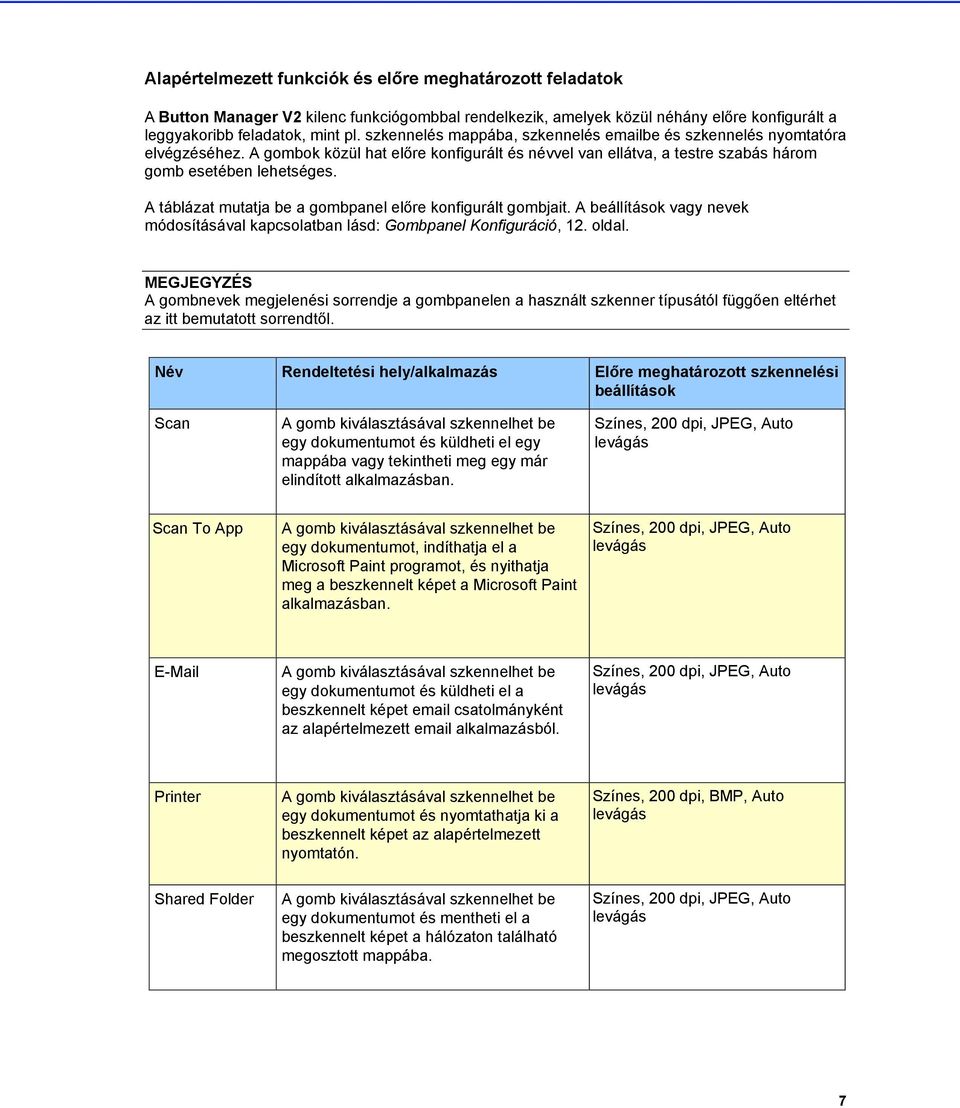 Alapértelmezett funkciók és előre meghatározott feladatok

A Button Manager V2 kilenc funkciógombbal rendelkezik, amelyek közül néhány előre konfigurált a leggyakoribb feladatok, mint pl. szkennelés mappába, szkennelés emailbe és szkennelés nyomtatóra elvégzéséhez. A gombok közül hat előre konfigurált és névvel van ellátva, a testre szabás három gomb esetében lehetséges.

A táblázat mutatja be a gombpanel előre konfigurált gombjait. A beállítások vagy nevek módosításával kapcsolatban lásd: Gombpanel Konfiguráció, 12. oldal.

MEGJEGYZÉS
A gombnevek megjelenési sorrendje a gombpanelen a használt szkenner típusától függően eltérhet az itt bemutatott sorrendtől.

| Név | Rendeltetési hely/alkalmazás | Előre meghatározott szkennelési beállítások |
|---|---|---|
| Scan | A gomb kiválasztásával szkennelhet be egy dokumentumot és küldheti el egy mappába vagy tekintheti meg egy már elindított alkalmazásban. | Színes, 200 dpi, JPEG, Auto levágás |
| Scan To App | A gomb kiválasztásával szkennelhet be egy dokumentumot, indíthatja el a Microsoft Paint programot, és nyithatja meg a beszkennelt képet a Microsoft Paint alkalmazásban. | Színes, 200 dpi, JPEG, Auto levágás |
| E-Mail | A gomb kiválasztásával szkennelhet be egy dokumentumot és küldheti el a beszkennelt képet email csatolmányként az alapértelmezett email alkalmazásból. | Színes, 200 dpi, JPEG, Auto levágás |
| Printer | A gomb kiválasztásával szkennelhet be egy dokumentumot és nyomtathatja ki a beszkennelt képet az alapértelmezett nyomtatón. | Színes, 200 dpi, BMP, Auto levágás |
| Shared Folder | A gomb kiválasztásával szkennelhet be egy dokumentumot és mentheti el a beszkennelt képet a hálózaton található megosztott mappába. | Színes, 200 dpi, JPEG, Auto levágás |

7